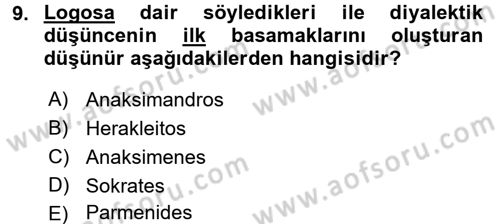 9. Logosa dair söyledikleri ile diyalektik düşüncenin ilk basamaklarını oluşturan düşünür aşağıdakilerden hangisidir?

A) Anaksimandros
B) Herakleitos
C) Anaksimenes
D) Sokrates
E) Parmenides

www.aofsoru.com
www.aofsoru.com
www.aofsoru.com
www.aofsoru.com